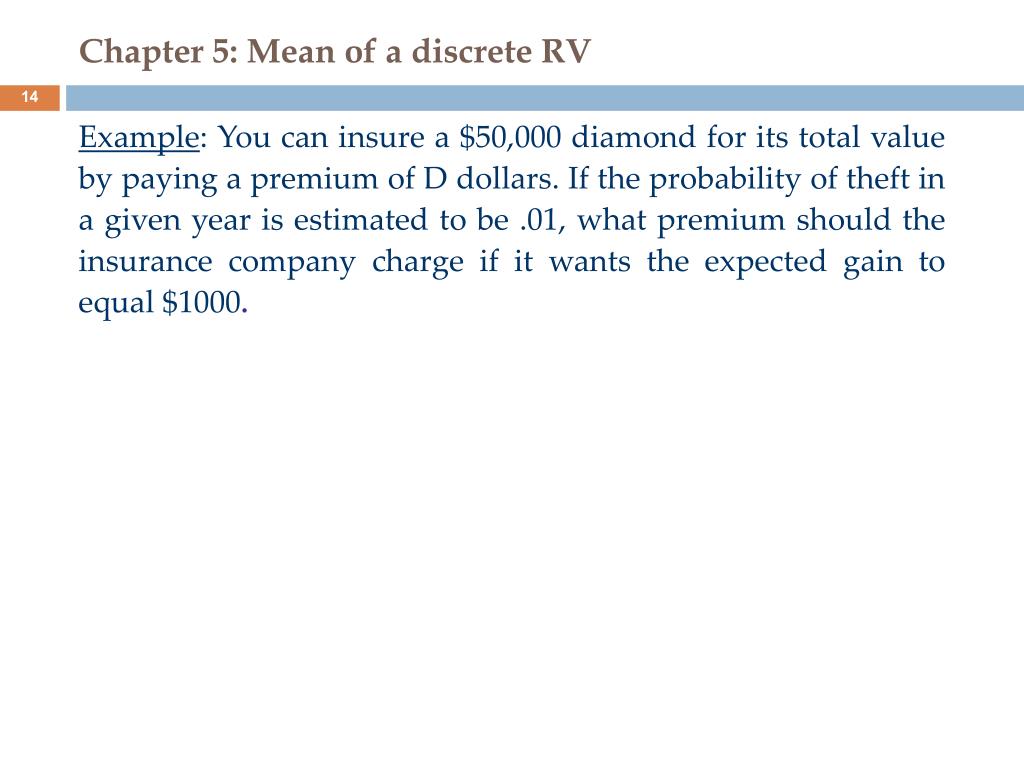 Chapter 5: Mean of a discrete RV

14

Example: You can insure a \$50,000 diamond for its total value by paying a premium of D dollars. If the probability of theft in a given year is estimated to be .01, what premium should the insurance company charge if it wants the expected gain to equal \$1000.